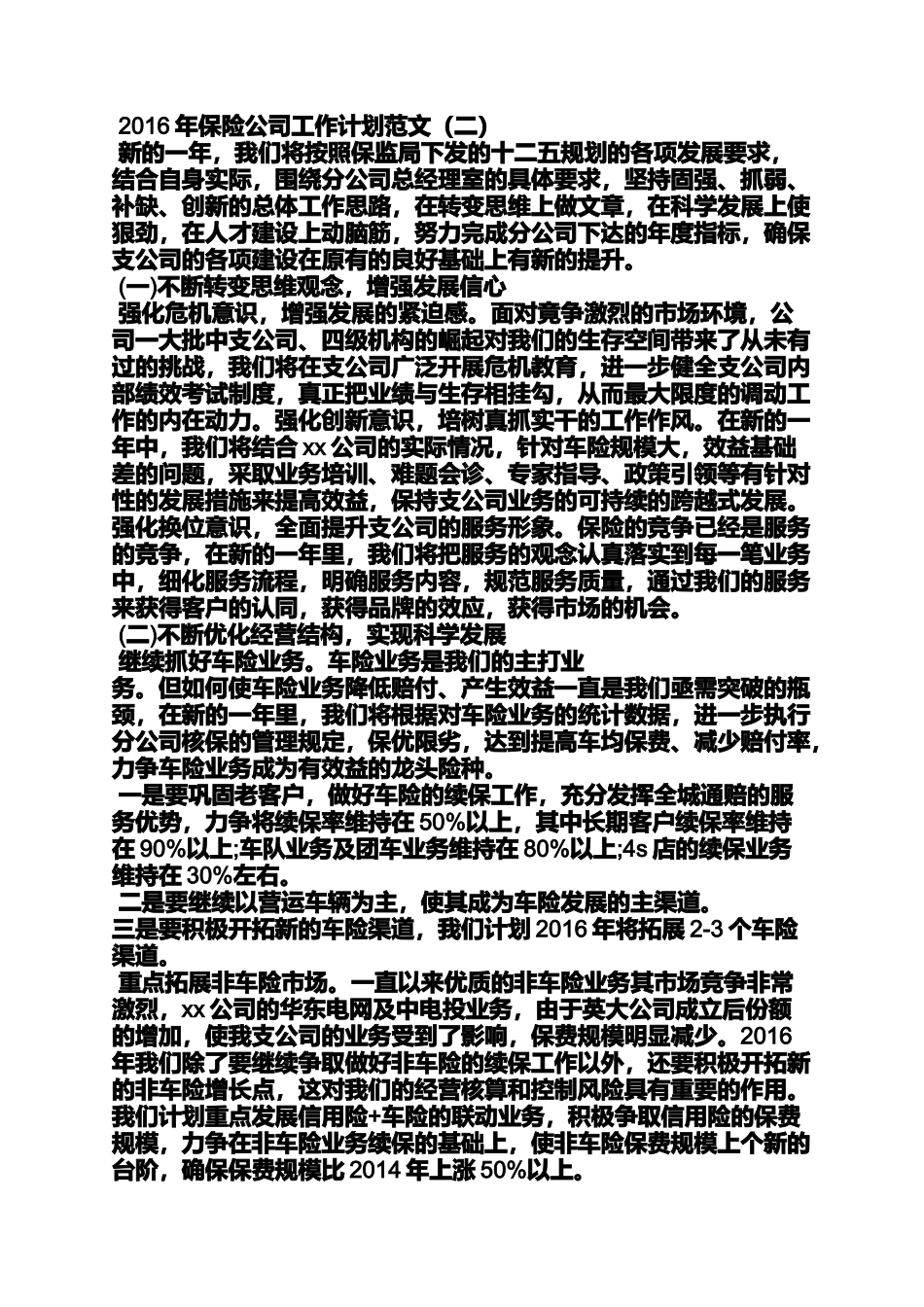 2016 年保险公司工作计划范文（二）

新的一年，我们将按照保监局下发的十二五规划的各项发展要求，结合自身实际，围绕分公司总经理室的具体要求，坚持固强、抓弱、补缺、创新的总体工作思路，在转变思维上做文章，在科学发展上使狠劲，在人才建设上动脑筋，努力完成分公司下达的年度指标，确保支公司的各项建设在原有的良好基础上有新的提升。

(一)不断转变思维观念，增强发展信心

强化危机意识，增强发展的紧迫感。面对竞争激烈的市场环境，公司一大批中支公司、四级机构的崛起对我们的生存空间带来了从未有过的挑战，我们将在支公司广泛开展危机教育，进一步健全支公司内部绩效考试制度，真正把业绩与生存相挂勾，从而最大限度的调动工作的内在动力。强化创新意识，培树真抓实干的工作作风。在新的一年中，我们将结合 xx 公司的实际情况，针对车险规模大，效益基础差的问题，采取业务培训、难题会诊、专家指导、政策引领等有针对性的发展措施来提高效益，保持支公司业务的可持续的跨越式发展。强化换位意识，全面提升支公司的服务形象。保险的竞争已经是服务的竞争，在新的一年里，我们将把服务的观念认真落实到每一笔业务中，细化服务流程，明确服务内容，规范服务质量，通过我们的服务来获得客户的认同，获得品牌的效应，获得市场的机会。

(二)不断优化经营结构，实现科学发展

继续抓好车险业务。车险业务是我们的主打业务。但如何使车险业务降低赔付、产生效益一直是我们亟需突破的瓶颈，在新的一年里，我们将根据对车险业务的统计数据，进一步执行分公司核保的管理规定，保优限劣，达到提高车均保费、减少赔付率，力争车险业务成为有效益的龙头险种。

一是要巩固老客户，做好车险的续保工作，充分发挥全城通赔的服务优势，力争将续保率维持在 50%以上，其中长期客户续保率维持在 90%以上;车队业务及团车业务维持在 80%以上;4s 店的续保业务维持在 30%左右。

二是要继续以营运车辆为主，使其成为车险发展的主渠道。

三是要积极开拓新的车险渠道，我们计划 2016 年将拓展 2-3 个车险渠道。

重点拓展非车险市场。一直以来优质的非车险业务其市场竞争非常激烈，xx 公司的华东电网及中电投业务，由于英大公司成立后份额的增加，使我支公司的业务受到了影响，保费规模明显减少。2016 年我们除了要继续争取做好非车险的续保工作以外，还要积极开拓新的非车险增长点，这对我们的经营核算和控制风险具有重要的作用。我们计划重点发展信用险+车险的联动业务，积极争取信用险的保费规模，力争在非车险业务续保的基础上，使非车险保费规模上个新的台阶，确保保费规模比 2014 年上涨 50%以上。